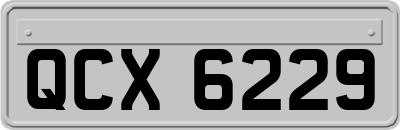 QCX 6229